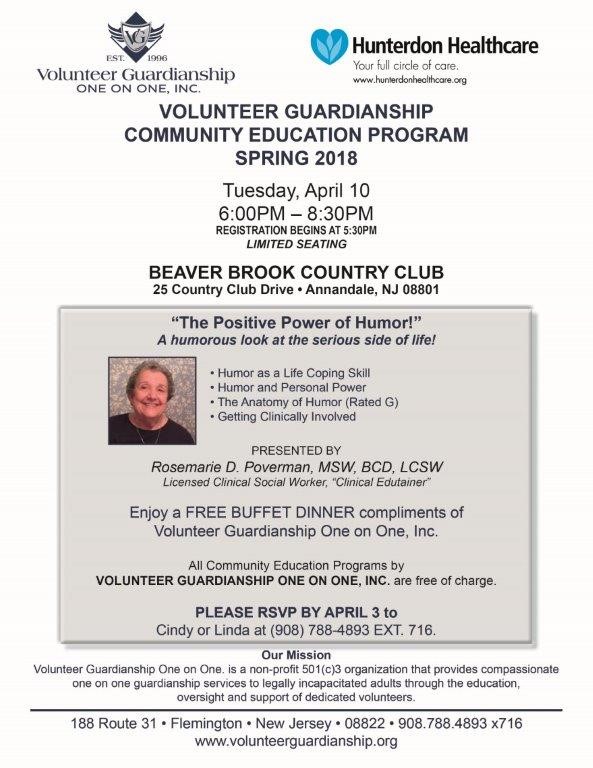 VG
EST. 1996
Volunteer Guardianship
ONE ON ONE, INC.

Hunterdon Healthcare
Your full circle of care.
www.hunterdonhealthcare.org

VOLUNTEER GUARDIANSHIP
COMMUNITY EDUCATION PROGRAM
SPRING 2018

Tuesday, April 10
6:00PM – 8:30PM
REGISTRATION BEGINS AT 5:30PM
LIMITED SEATING

BEAVER BROOK COUNTRY CLUB
25 Country Club Drive • Annandale, NJ 08801

"The Positive Power of Humor!"
A humorous look at the serious side of life!

• Humor as a Life Coping Skill
• Humor and Personal Power
• The Anatomy of Humor (Rated G)
• Getting Clinically Involved

PRESENTED BY
Rosemarie D. Poverman, MSW, BCD, LCSW
Licensed Clinical Social Worker, "Clinical Edutainer"

Enjoy a FREE BUFFET DINNER compliments of Volunteer Guardianship One on One, Inc.

All Community Education Programs by VOLUNTEER GUARDIANSHIP ONE ON ONE, INC. are free of charge.

PLEASE RSVP BY APRIL 3 to
Cindy or Linda at (908) 788-4893 EXT. 716.

Our Mission
Volunteer Guardianship One on One. is a non-profit 501(c)3 organization that provides compassionate one on one guardianship services to legally incapacitated adults through the education, oversight and support of dedicated volunteers.

188 Route 31 • Flemington • New Jersey • 08822 • 908.788.4893 x716
www.volunteerguardianship.org